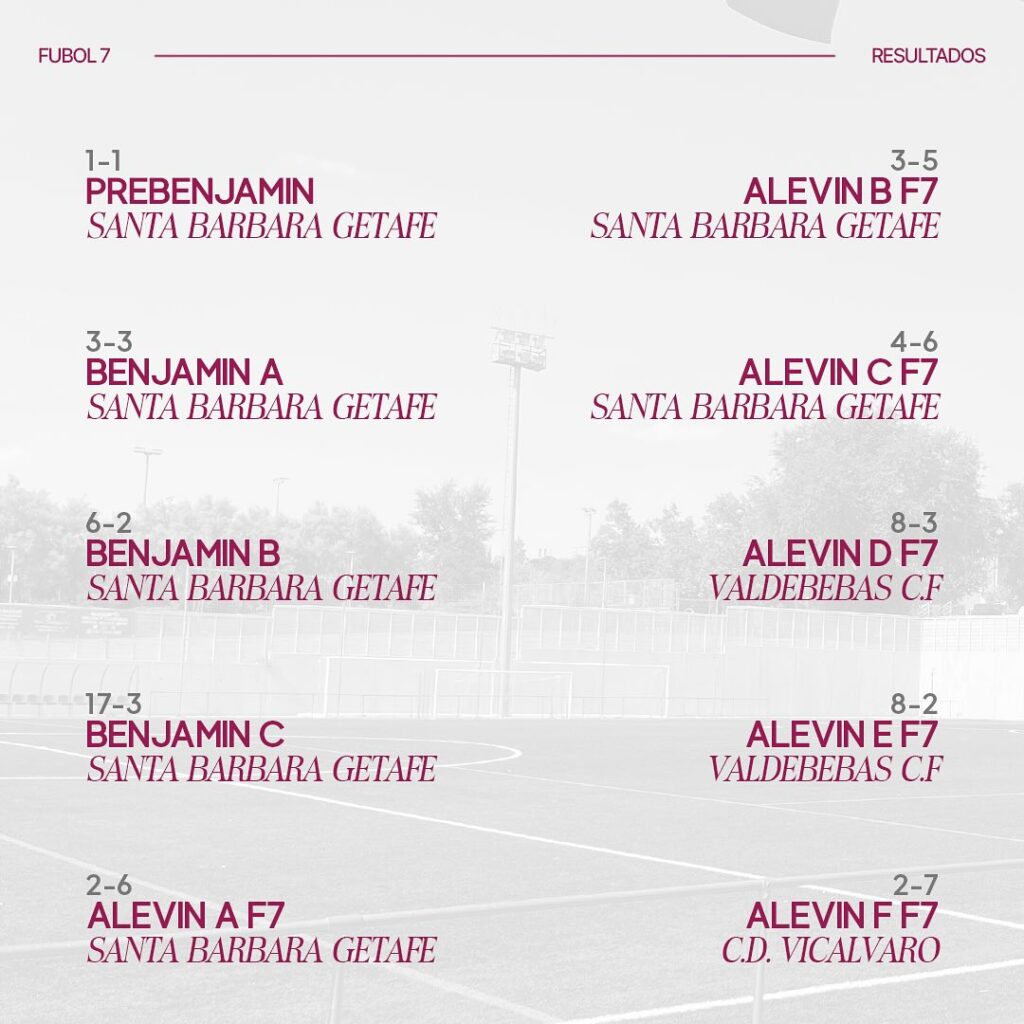 FUBOL 7

RESULTADOS

1-1
PREBENJAMIN
SANTA BARBARA GETAFE

3-3
BENJAMIN A
SANTA BARBARA GETAFE

6-2
BENJAMIN B
SANTA BARBARA GETAFE

17-3
BENJAMIN C
SANTA BARBARA GETAFE

2-6
ALEVIN A F7
SANTA BARBARA GETAFE

3-5
ALEVIN B F7
SANTA BARBARA GETAFE

4-6
ALEVIN C F7
SANTA BARBARA GETAFE

8-3
ALEVIN D F7
VALDEBEBAS C.F

8-2
ALEVIN E F7
VALDEBEBAS C.F

2-7
ALEVIN F F7
C.D. VICALVARO